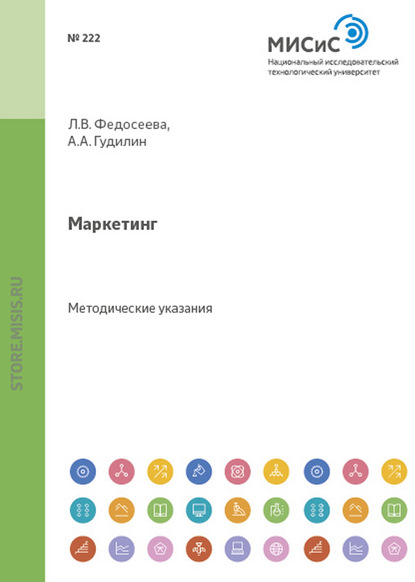 № 222

МИСиС
Национальный исследовательский технологический университет

Л.В. Федосеева,
А.А. Гудилин

Маркетинг

Методические указания

STORE.MISIS.RU